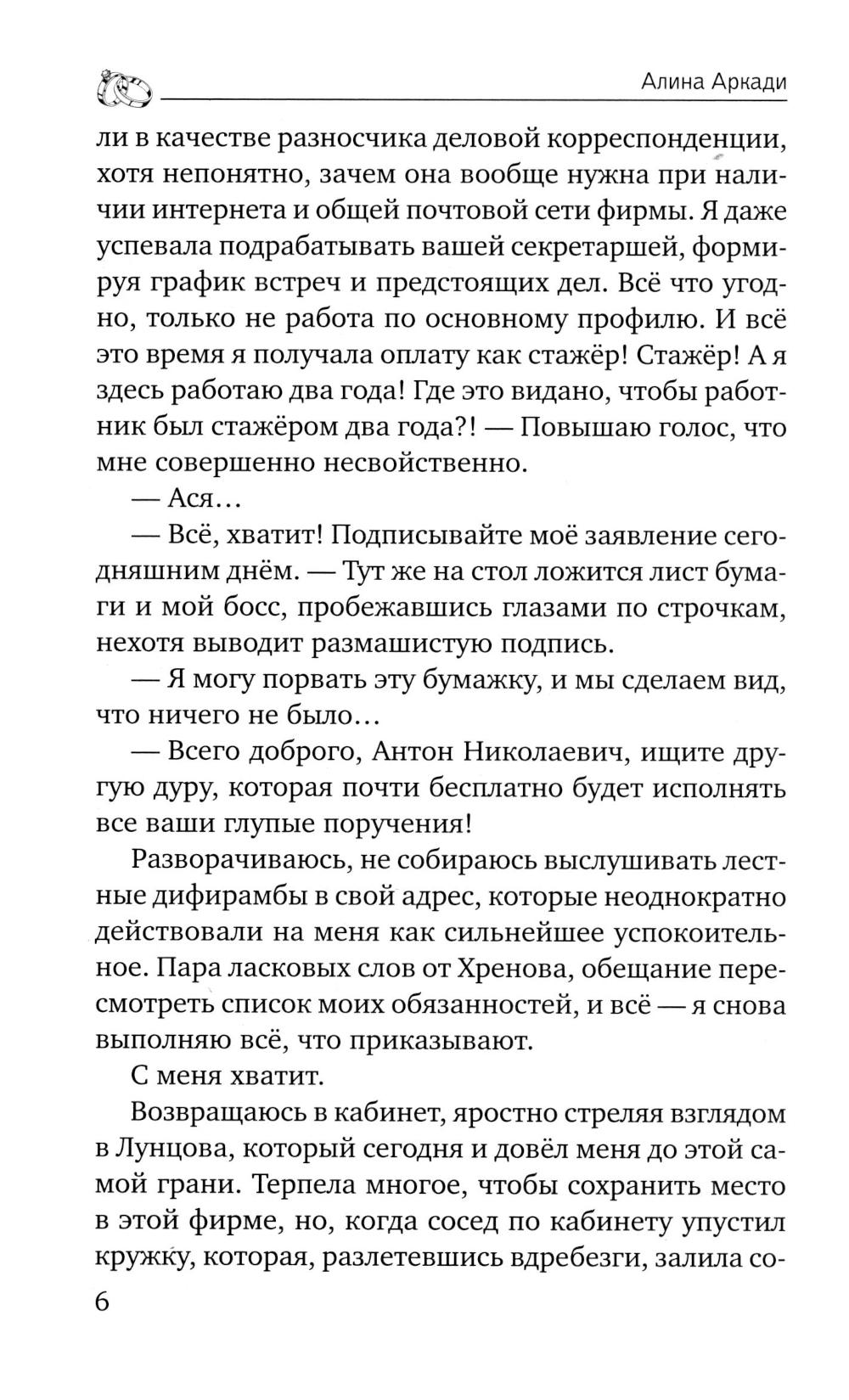 Алина Аркади

ли в качестве разносчика деловой корреспонденции, хотя непонятно, зачем она вообще нужна при наличии интернета и общей почтовой сети фирмы. Я даже успевала подрабатывать вашей секретаршей, формируя график встреч и предстоящих дел. Всё что угодно, только не работа по основному профилю. И всё это время я получала оплату как стажёр! Стажёр! А я здесь работаю два года! Где это видано, чтобы работник был стажёром два года?! — Повышаю голос, что мне совершенно несвойственно.

— Ася...

— Всё, хватит! Подписывайте моё заявление сегодняшним днём. — Тут же на стол ложится лист бумаги и мой босс, пробежавшись глазами по строчкам, нехотя выводит размашистую подпись.

— Я могу порвать эту бумажку, и мы сделаем вид, что ничего не было...

— Всего доброго, Антон Николаевич, ищите другую дуру, которая почти бесплатно будет исполнять все ваши глупые поручения!

Разворачиваюсь, не собираюсь выслушивать лестные дифирамбы в свой адрес, которые неоднократно действовали на меня как сильнейшее успокоительное. Пара ласковых слов от Хренова, обещание пересмотреть список моих обязанностей, и всё — я снова выполняю всё, что приказывают.

С меня хватит.

Возвращаюсь в кабинет, яростно стреляя взглядом в Лунцова, который сегодня и довёл меня до этой самой грани. Терпела многое, чтобы сохранить место в этой фирме, но, когда сосед по кабинету упустил кружку, которая, разлетевшись вдребезги, залила со-

6